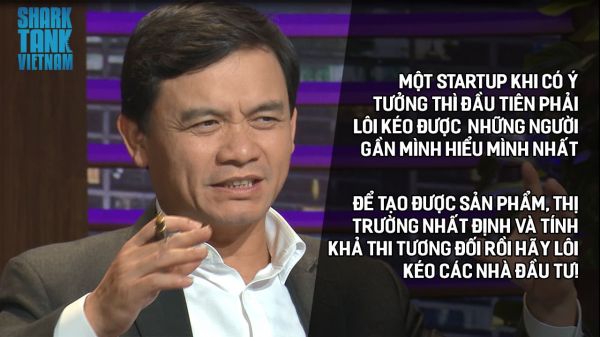 SHARK TANK VIETNAM

MỘT STARTUP KHI CÓ Ý TƯỞNG THÌ ĐẦU TIÊN PHẢI LÔI KÉO ĐƯỢC NHỮNG NGƯỜI GẦN MÌNH HIỂU MÌNH NHẤT

ĐỂ TẠO ĐƯỢC SẢN PHẨM, THỊ TRƯỜNG NHẤT ĐỊNH VÀ TÍNH KHẢ THI TƯƠNG ĐỐI RỒI HÃY LÔI KÉO CÁC NHÀ ĐẦU TƯ!